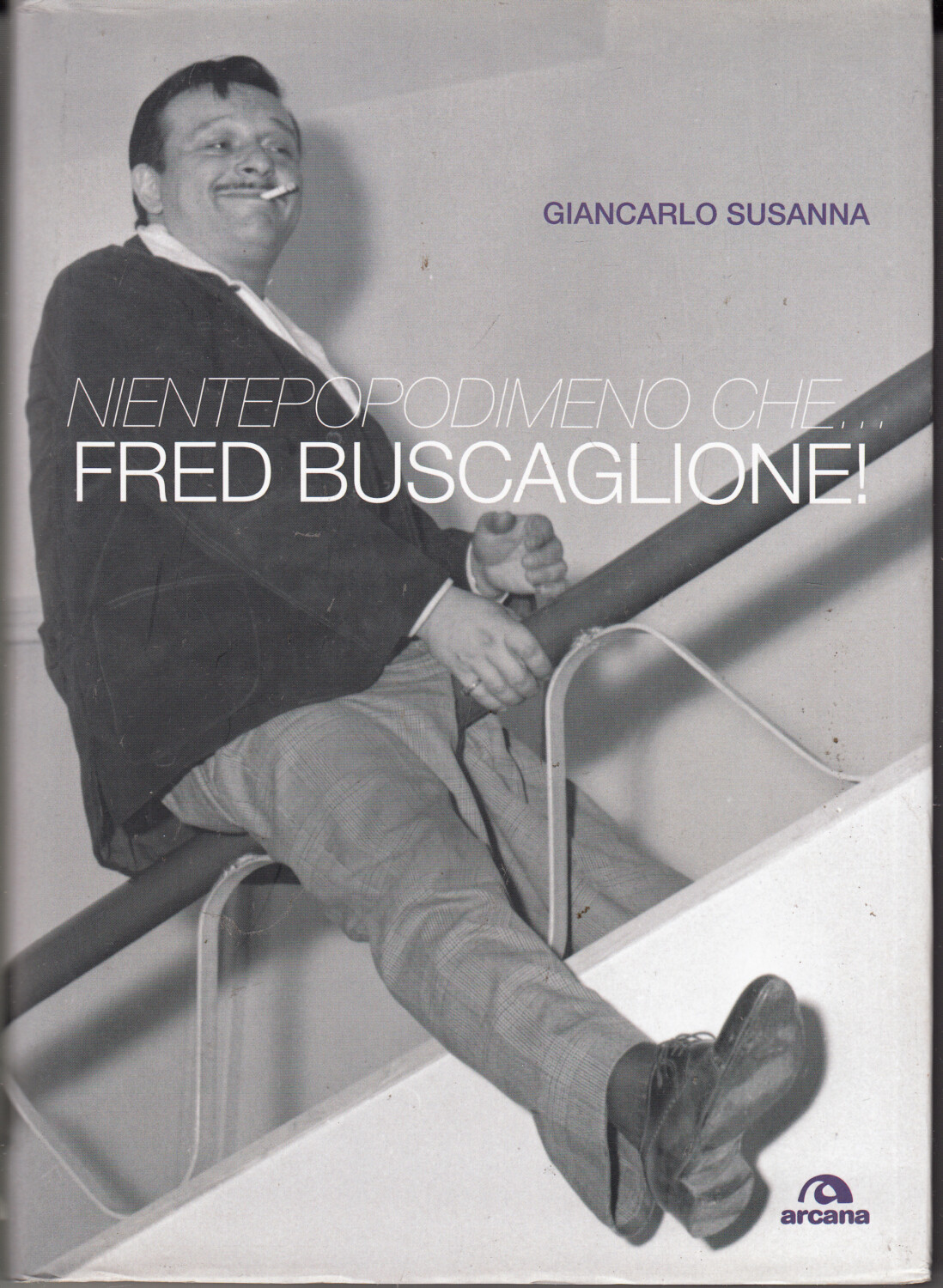 GIANCARLO SUSANNA

NIENTEPOPODIMENO CHE...
FRED BUSCAGLIONE!

arcana